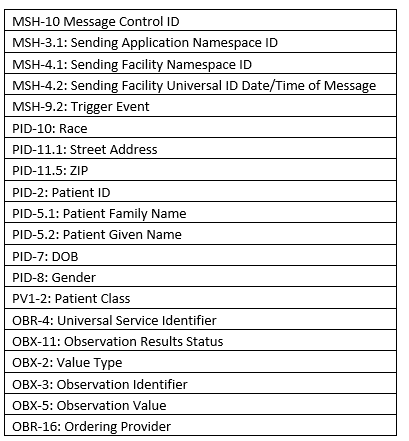 | MSH-10 Message Control ID |
|---|
| MSH-3.1: Sending Application Namespace ID |
| MSH-4.1: Sending Facility Namespace ID |
| MSH-4.2: Sending Facility Universal ID Date/Time of Message |
| MSH-9.2: Trigger Event |
| PID-10: Race |
| PID-11.1: Street Address |
| PID-11.5: ZIP |
| PID-2: Patient ID |
| PID-5.1: Patient Family Name |
| PID-5.2: Patient Given Name |
| PID-7: DOB |
| PID-8: Gender |
| PV1-2: Patient Class |
| OBR-4: Universal Service Identifier |
| OBX-11: Observation Results Status |
| OBX-2: Value Type |
| OBX-3: Observation Identifier |
| OBX-5: Observation Value |
| OBR-16: Ordering Provider |